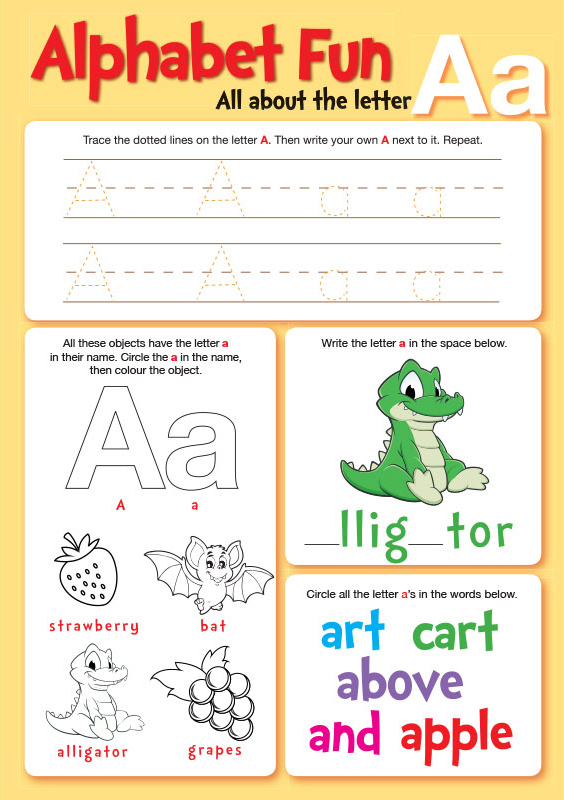 Alphabet Fun

All about the letter Aa

Trace the dotted lines on the letter A. Then write your own A next to it. Repeat.

A A a a

A A a a

All these objects have the letter a in their name. Circle the a in the name, then colour the object.

Aa

A a

strawberry

bat

alligator

grapes

Write the letter a in the space below.

__llig__tor

Circle all the letter a's in the words below.

art cart

above

and apple